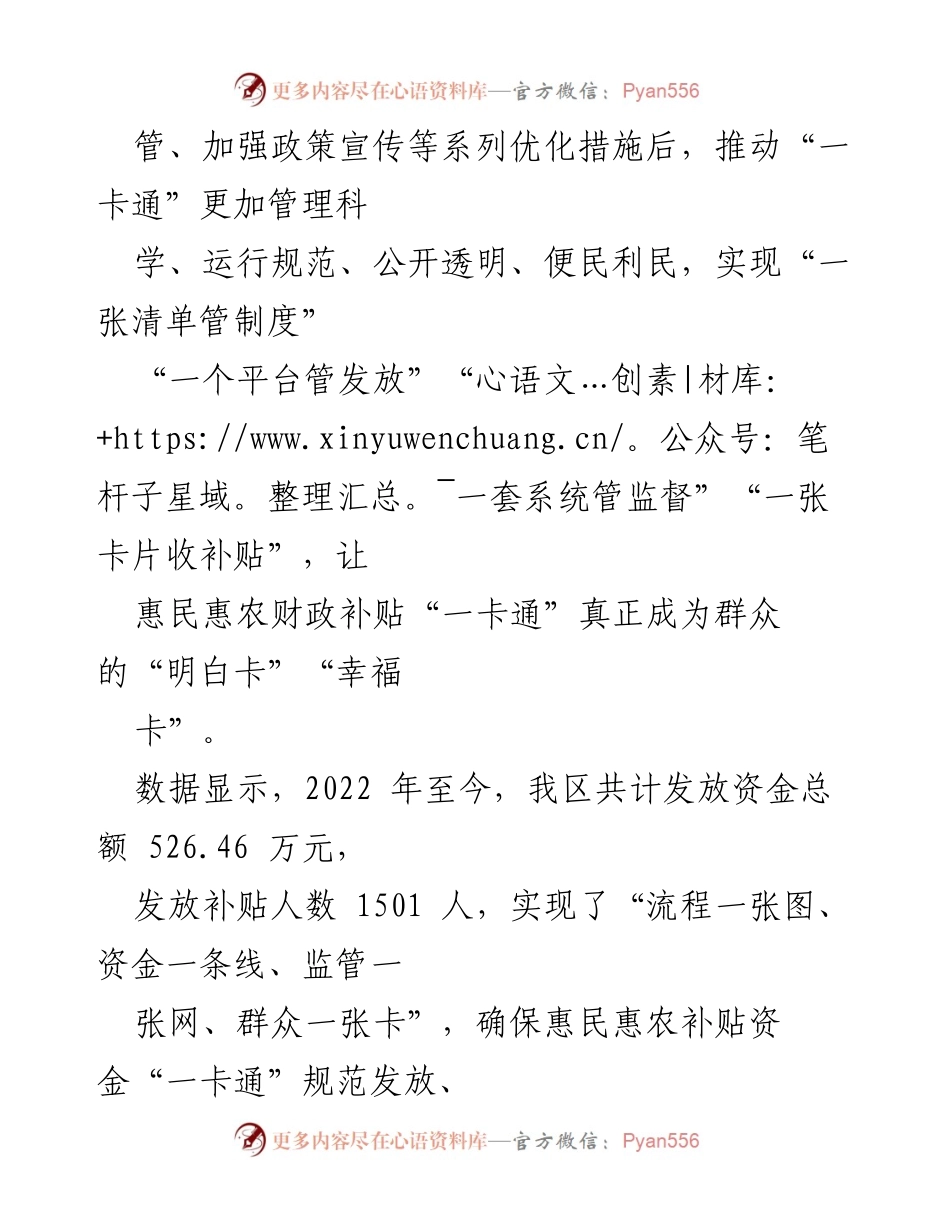 更多内容尽在心语资料库—官方微信：Pyan556

管、加强政策宣传等系列优化措施后，推动“一卡通”更加管理科

学、运行规范、公开透明、便民利民，实现“一张清单管制度”

“一个平台管发放”“心语文…创素|材库：+https://www.xinyuwenchuang.cn/。公众号：笔杆子星域。整理汇总。¯一套系统管监督”“一张卡片收补贴”，让

惠民惠农财政补贴“一卡通”真正成为群众的“明白卡”“幸福

卡”。

数据显示，2022 年至今，我区共计发放资金总额 526.46 万元，

发放补贴人数 1501 人，实现了“流程一张图、资金一条线、监管一

张网、群众一张卡”，确保惠民惠农补贴资金“一卡通”规范发放、

更多内容尽在心语资料库—官方微信：Pyan556